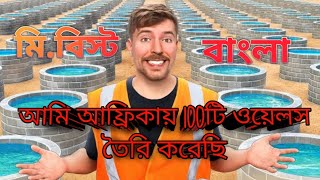 মি.বিস্ট বাংলা

আমি আফ্রিকায় ১০০টি ওয়েলস তৈরি করেছি